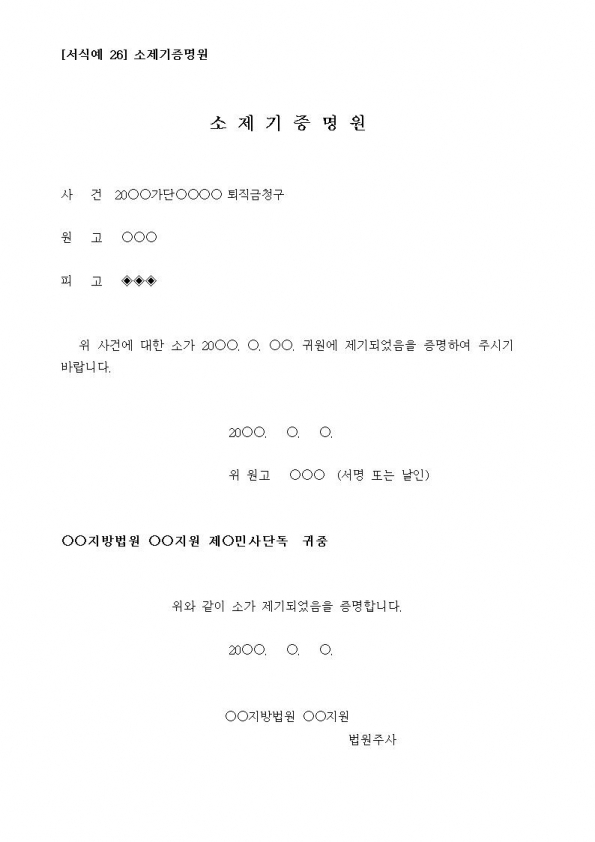 [서식예 26] 소제기증명원

소 제 기 증 명 원

사 건 20○○가단○○○○ 퇴직금청구

원 고 ○○○

피 고 ◈◈◈

위 사건에 대한 소가 20○○. ○. ○○. 귀원에 제기되었음을 증명하여 주시기 바랍니다.

20○○. ○. ○.

위 원고 ○○○ (서명 또는 날인)

○○지방법원 ○○지원 제○민사단독 귀중

위와 같이 소가 제기되었음을 증명합니다.

20○○. ○. ○.

○○지방법원 ○○지원
법원주사